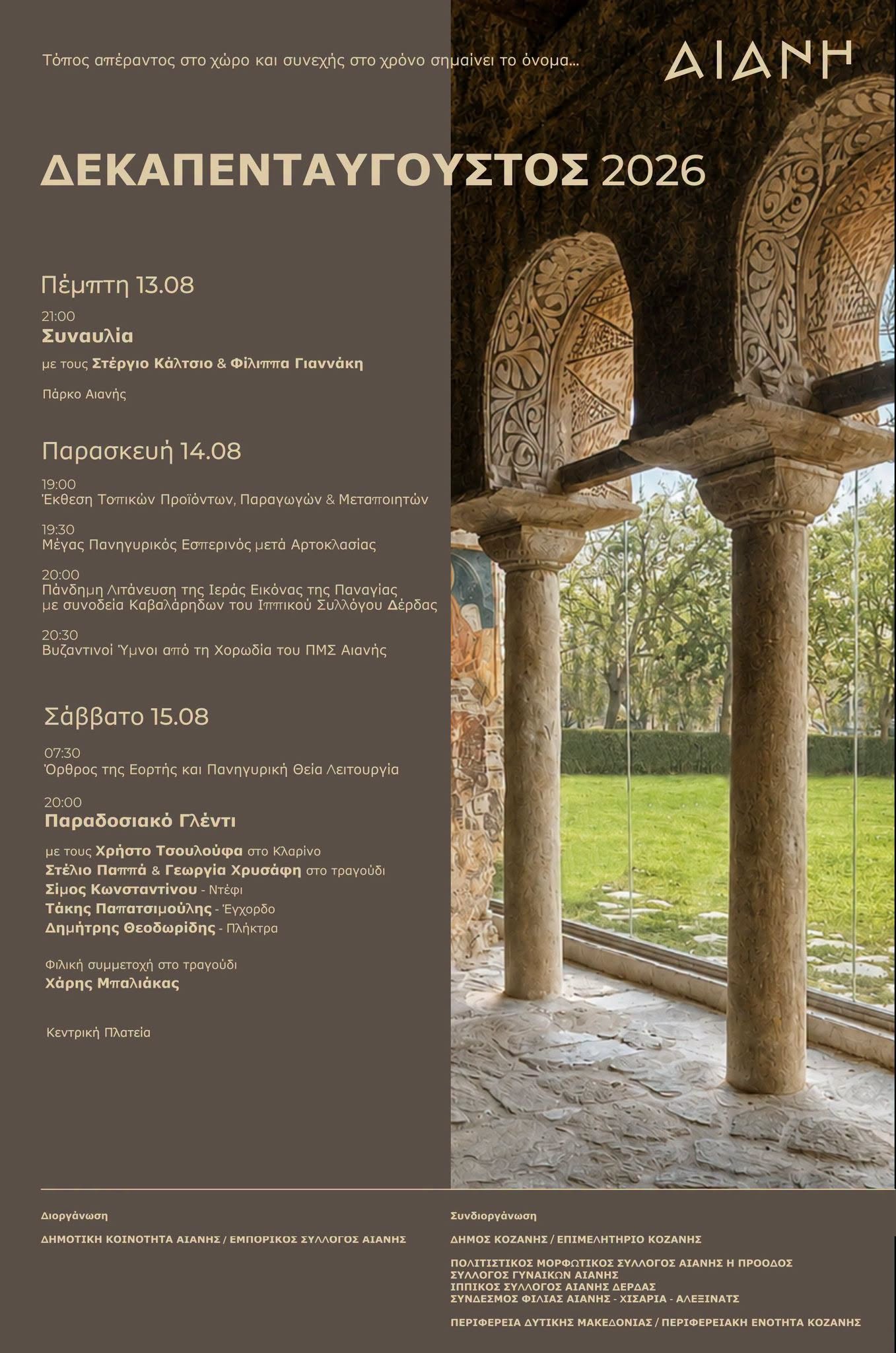 Τόπος απέραντος στο χώρο και συνεχής στο χρόνο σημαίνει το όνομα...

ΑΙΑΝΗ

ΔΕΚΑΠΕΝΤΑΥΓΟΥΣΤΟΣ 2026

Πέμπτη 13.08

21:00
Συναυλία
με τους Στέργιο Κάλτσιο & Φίλιππα Γιαννάκη

Πάρκο Αιανής

Παρασκευή 14.08

19:00
Έκθεση Τοπικών Προϊόντων, Παραγωγών & Μεταποιητών

19:30
Μέγας Πανηγυρικός Εσπερινός μετά Αρτοκλασίας

20:00
Πάνδημη Λιτάνευση της Ιεράς Εικόνας της Παναγίας με συνοδεία Καβαλάρηδων του Ιππικού Συλλόγου Δέρδας

20:30
Βυζαντινοί Ύμνοι από τη Χορωδία του ΠΜΣ Αιανής

Σάββατο 15.08

07:30
Όρθρος της Εορτής και Πανηγυρική Θεία Λειτουργία

20:00
Παραδοσιακό Γλέντι
με τους Χρήστο Τσουλούφα στο Κλαρίνο
Στέλιο Παππά & Γεωργία Χρυσάφη στο τραγούδι
Σίμος Κωνσταντίνου - Ντέφι
Τάκης Παπατσιμούλης - Έγχορδο
Δημήτρης Θεοδωρίδης - Πλήκτρα

Φιλική συμμετοχή στο τραγούδι
Χάρης Μπαλιάκας

Κεντρική Πλατεία

Διοργάνωση
ΔΗΜΟΤΙΚΗ ΚΟΙΝΟΤΗΤΑ ΑΙΑΝΗΣ / ΕΜΠΟΡΙΚΟΣ ΣΥΛΛΟΓΟΣ ΑΙΑΝΗΣ

Συνδιοργάνωση
ΔΗΜΟΣ ΚΟΖΑΝΗΣ / ΕΠΙΜΕΛΗΤΗΡΙΟ ΚΟΖΑΝΗΣ

ΠΟΛΙΤΙΣΤΙΚΟΣ ΜΟΡΦΩΤΙΚΟΣ ΣΥΛΛΟΓΟΣ ΑΙΑΝΗΣ Η ΠΡΟΟΔΟΣ
ΣΥΛΛΟΓΟΣ ΓΥΝΑΙΚΩΝ ΑΙΑΝΗΣ
ΙΠΠΙΚΟΣ ΣΥΛΛΟΓΟΣ ΑΙΑΝΗΣ ΔΕΡΔΑΣ
ΣΥΝΔΕΣΜΟΣ ΦΙΛΙΑΣ ΑΙΑΝΗΣ - ΧΙΣΑΡΙΑ - ΑΛΕΞΙΝΑΤΣ

ΠΕΡΙΦΕΡΕΙΑ ΔΥΤΙΚΗΣ ΜΑΚΕΔΟΝΙΑΣ / ΠΕΡΙΦΕΡΕΙΑΚΗ ΕΝΟΤΗΤΑ ΚΟΖΑΝΗΣ